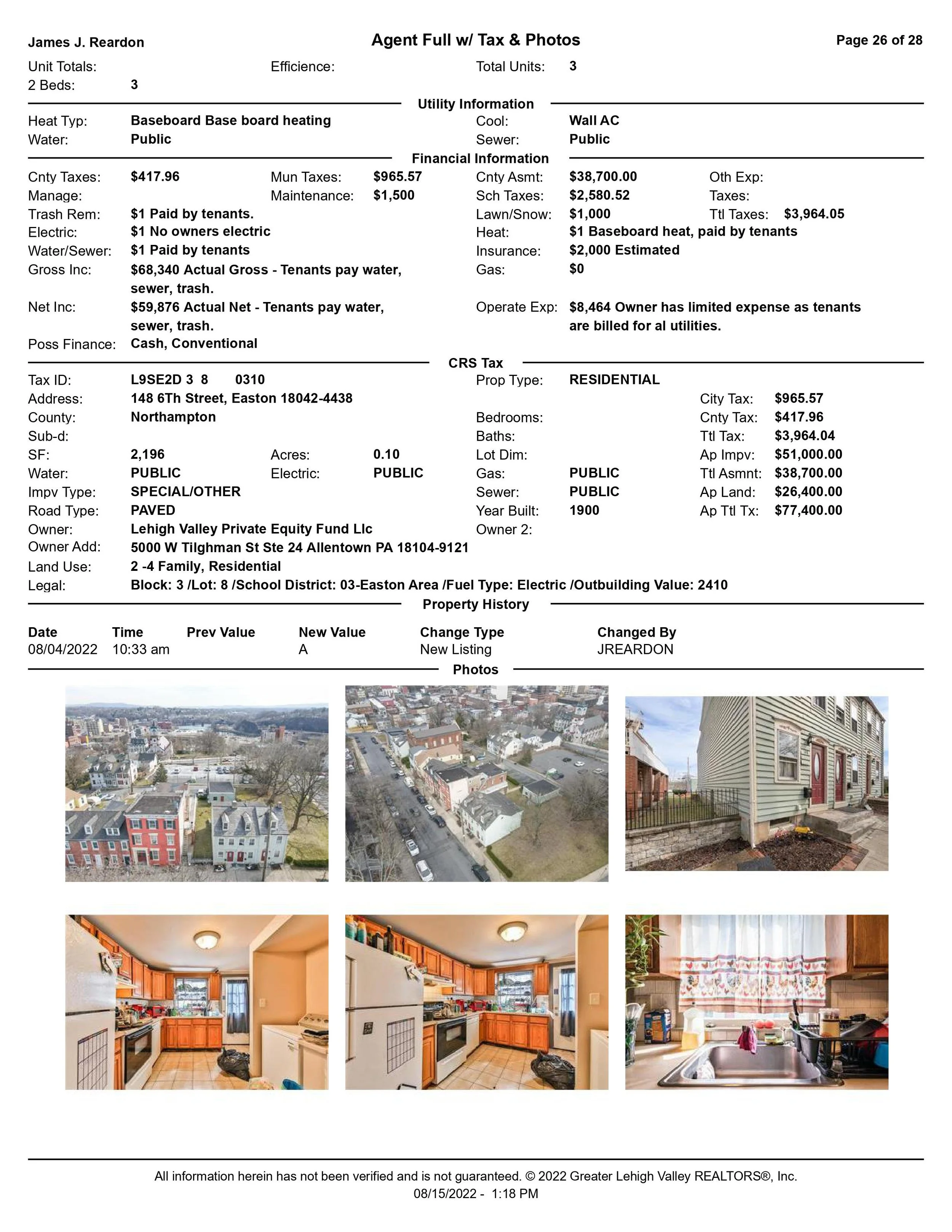 James J. Reardon

Agent Full w/ Tax & Photos

Page 26 of 28

Unit Totals: Efficience: Total Units: 3
2 Beds: 3

Utility Information

Heat Typ: Baseboard Base board heating
Cool: Wall AC
Water: Public
Sewer: Public

Financial Information

Cnty Taxes: $417.96
Mun Taxes: $965.57
Cnty Asmt: $38,700.00
Oth Exp:
Manage:
Maintenance: $1,500
Sch Taxes: $2,580.52
Taxes:
Trash Rem: $1 Paid by tenants.
Lawn/Snow: $1,000
Ttl Taxes: $3,964.05
Electric: $1 No owners electric
Heat: $1 Baseboard heat, paid by tenants
Water/Sewer: $1 Paid by tenants
Insurance: $2,000 Estimated
Gross Inc: $68,340 Actual Gross - Tenants pay water, sewer, trash.
Gas: $0
Net Inc: $59,876 Actual Net - Tenants pay water, sewer, trash.
Operate Exp: $8,464 Owner has limited expense as tenants are billed for al utilities.
Poss Finance: Cash, Conventional

CRS Tax

Tax ID: L9SE2D 3 8 0310
Prop Type: RESIDENTIAL
Address: 148 6Th Street, Easton 18042-4438
City Tax: $965.57
County: Northampton
Bedrooms:
Cnty Tax: $417.96
Sub-d:
Baths:
Ttl Tax: $3,964.04
SF: 2,196
Acres: 0.10
Lot Dim:
Ap Impv: $51,000.00
Water: PUBLIC
Electric: PUBLIC
Gas: PUBLIC
Ttl Asmnt: $38,700.00
Impv Type: SPECIAL/OTHER
Sewer: PUBLIC
Ap Land: $26,400.00
Road Type: PAVED
Year Built: 1900
Ap Ttl Tx: $77,400.00
Owner: Lehigh Valley Private Equity Fund Llc
Owner 2:
Owner Add: 5000 W Tilghman St Ste 24 Allentown PA 18104-9121
Land Use: 2 -4 Family, Residential
Legal: Block: 3 /Lot: 8 /School District: 03-Easton Area /Fuel Type: Electric /Outbuilding Value: 2410

Property History

| Date | Time | Prev Value | New Value | Change Type | Changed By |
|---|---|---|---|---|---|
| 08/04/2022 | 10:33 am | | A | New Listing | JREARDON |

Photos

All information herein has not been verified and is not guaranteed. © 2022 Greater Lehigh Valley REALTORS®, Inc.
08/15/2022 - 1:18 PM